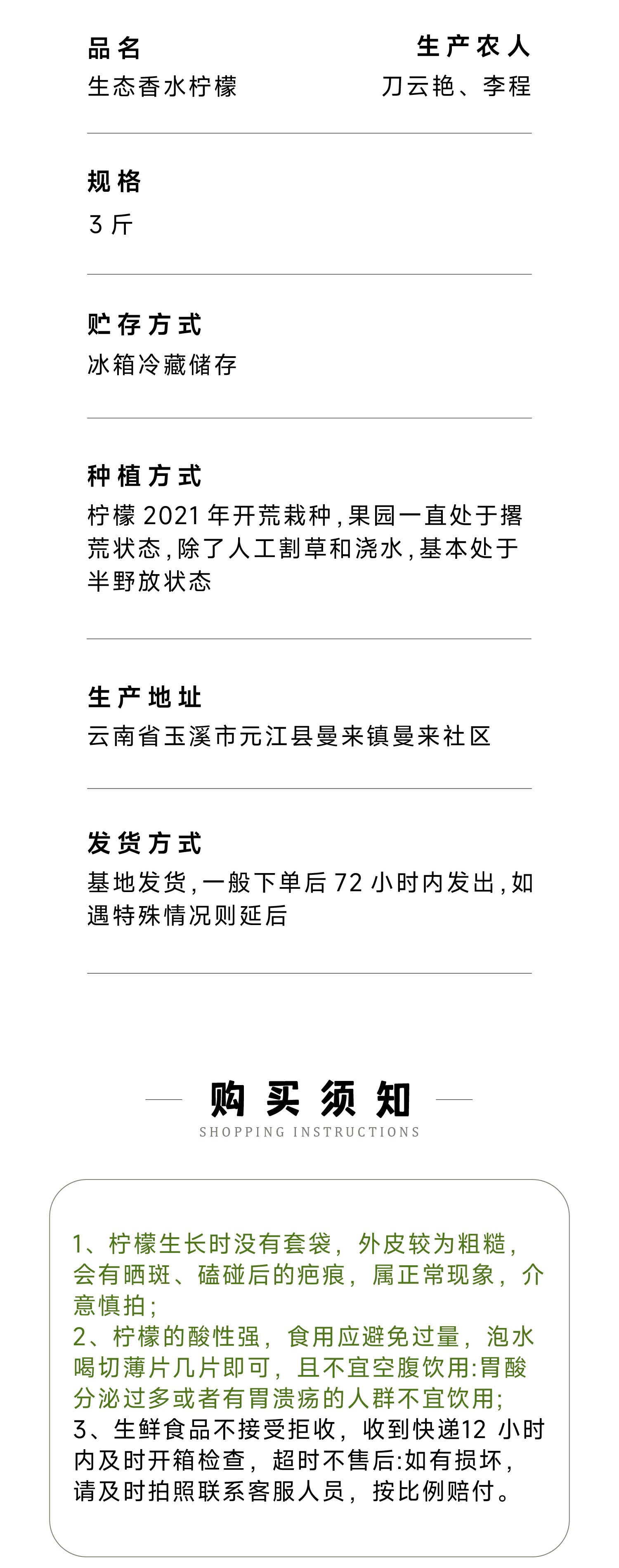 品名
生态香水柠檬

生产农人
刀云艳、李程

规格
3斤

贮存方式
冰箱冷藏储存

种植方式
柠檬2021年开荒栽种,果园一直处于撂荒状态,除了人工割草和浇水,基本处于半野放状态

生产地址
云南省玉溪市元江县曼来镇曼来社区

发货方式
基地发货,一般下单后72小时内发出,如遇特殊情况则延后

购买须知
SHOPPING INSTRUCTIONS

1、柠檬生长时没有套袋，外皮较为粗糙，会有晒斑、磕碰后的疤痕，属正常现象，介意慎拍;
2、柠檬的酸性强，食用应避免过量，泡水喝切薄片几片即可，且不宜空腹饮用:胃酸分泌过多或者有胃溃疡的人群不宜饮用;
3、生鲜食品不接受拒收，收到快递12小时内及时开箱检查，超时不售后:如有损坏，请及时拍照联系客服人员，按比例赔付。